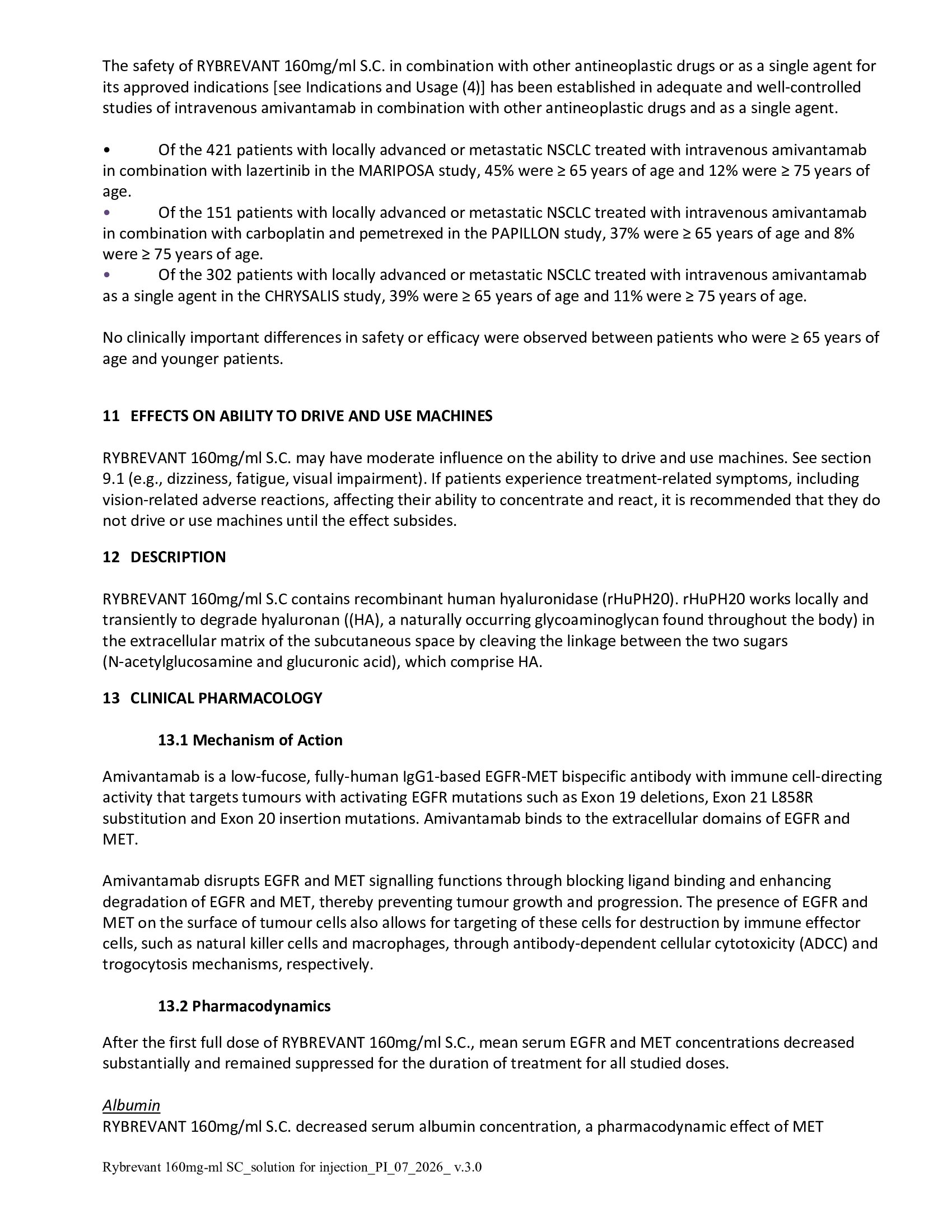 The safety of RYBREVANT 160mg/ml S.C. in combination with other antineoplastic drugs or as a single agent for its approved indications [see Indications and Usage (4)] has been established in adequate and well-controlled studies of intravenous amivantamab in combination with other antineoplastic drugs and as a single agent.

• Of the 421 patients with locally advanced or metastatic NSCLC treated with intravenous amivantamab in combination with lazertinib in the MARIPOSA study, 45% were ≥ 65 years of age and 12% were ≥ 75 years of age.
• Of the 151 patients with locally advanced or metastatic NSCLC treated with intravenous amivantamab in combination with carboplatin and pemetrexed in the PAPILLON study, 37% were ≥ 65 years of age and 8% were ≥ 75 years of age.
• Of the 302 patients with locally advanced or metastatic NSCLC treated with intravenous amivantamab as a single agent in the CHRYSALIS study, 39% were ≥ 65 years of age and 11% were ≥ 75 years of age.

No clinically important differences in safety or efficacy were observed between patients who were ≥ 65 years of age and younger patients.

11 EFFECTS ON ABILITY TO DRIVE AND USE MACHINES

RYBREVANT 160mg/ml S.C. may have moderate influence on the ability to drive and use machines. See section 9.1 (e.g., dizziness, fatigue, visual impairment). If patients experience treatment-related symptoms, including vision-related adverse reactions, affecting their ability to concentrate and react, it is recommended that they do not drive or use machines until the effect subsides.

12 DESCRIPTION

RYBREVANT 160mg/ml S.C contains recombinant human hyaluronidase (rHuPH20). rHuPH20 works locally and transiently to degrade hyaluronan ((HA), a naturally occurring glycoaminoglycan found throughout the body) in the extracellular matrix of the subcutaneous space by cleaving the linkage between the two sugars (N-acetylglucosamine and glucuronic acid), which comprise HA.

13 CLINICAL PHARMACOLOGY

13.1 Mechanism of Action

Amivantamab is a low-fucose, fully-human IgG1-based EGFR-MET bispecific antibody with immune cell-directing activity that targets tumours with activating EGFR mutations such as Exon 19 deletions, Exon 21 L858R substitution and Exon 20 insertion mutations. Amivantamab binds to the extracellular domains of EGFR and MET.

Amivantamab disrupts EGFR and MET signalling functions through blocking ligand binding and enhancing degradation of EGFR and MET, thereby preventing tumour growth and progression. The presence of EGFR and MET on the surface of tumour cells also allows for targeting of these cells for destruction by immune effector cells, such as natural killer cells and macrophages, through antibody-dependent cellular cytotoxicity (ADCC) and trogocytosis mechanisms, respectively.

13.2 Pharmacodynamics

After the first full dose of RYBREVANT 160mg/ml S.C., mean serum EGFR and MET concentrations decreased substantially and remained suppressed for the duration of treatment for all studied doses.

Albumin
RYBREVANT 160mg/ml S.C. decreased serum albumin concentration, a pharmacodynamic effect of MET

Rybrevant 160mg-ml SC_solution for injection_PI_07_2026_ v.3.0